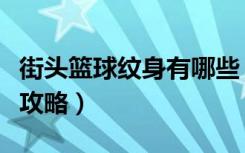 街头篮球纹身有哪些
攻略）